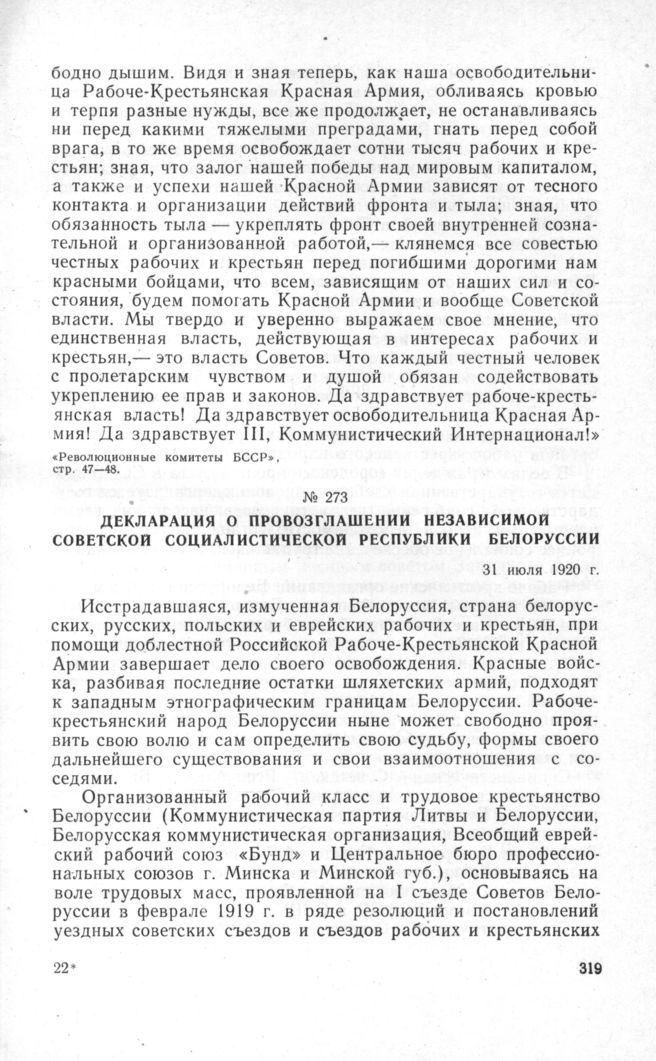 бодно дышим. Видя и зная теперь, как наша освободительница Рабоче-Крестьянская Красная Армия, обливаясь кровью и терпя разные нужды, все же продолжает, не останавливаясь ни перед какими тяжелыми преградами, гнать перед собой врага, в то же время освобождает сотни тысяч рабочих и крестьян; зная, что залог нашей победы над мировым капиталом, а также и успехи нашей Красной Армии зависят от тесного контакта и организации действий фронта и тыла; зная, что обязанность тыла — укреплять фронт своей внутренней сознательной и организованной работой,— клянемся все совестью честных рабочих и крестьян перед погибшими дорогими нам красными бойцами, что всем, зависящим от наших сил и состояния, будем помогать Красной Армии и вообще Советской власти. Мы твердо и уверенно выражаем свое мнение, что единственная власть, действующая в интересах рабочих и крестьян,— это власть Советов. Что каждый честный человек с пролетарским чувством и душой обязан содействовать укреплению ее прав и законов. Да здравствует рабоче-крестьянская власть! Да здравствует освободительница Красная Армия! Да здравствует III, Коммунистический Интернационал!»

«Революционные комитеты БССР», стр. 47—48.

№ 273

ДЕКЛАРАЦИЯ О ПРОВОЗГЛАШЕНИИ НЕЗАВИСИМОЙ СОВЕТСКОЙ СОЦИАЛИСТИЧЕСКОЙ РЕСПУБЛИКИ БЕЛОРУССИИ

31 июля 1920 г.

Исстрадавшаяся, измученная Белоруссия, страна белорусских, русских, польских и еврейских рабочих и крестьян, при помощи доблестной Российской Рабоче-Крестьянской Красной Армии завершает дело своего освобождения. Красные войска, разбивая последние остатки шляхетских армий, подходят к западным этнографическим границам Белоруссии. Рабоче-крестьянский народ Белоруссии ныне может свободно проявить свою волю и сам определить свою судьбу, формы своего дальнейшего существования и свои взаимоотношения с соседями.

Организованный рабочий класс и трудовое крестьянство Белоруссии (Коммунистическая партия Литвы и Белоруссии, Белорусская коммунистическая организация, Всеобщий еврейский рабочий союз «Бунд» и Центральное бюро профессиональных союзов г. Минска и Минской губ.), основываясь на воле трудовых масс, проявленной на I съезде Советов Белоруссии в феврале 1919 г. в ряде резолюций и постановлений уездных советских съездов и съездов рабочих и крестьянских

22*

319